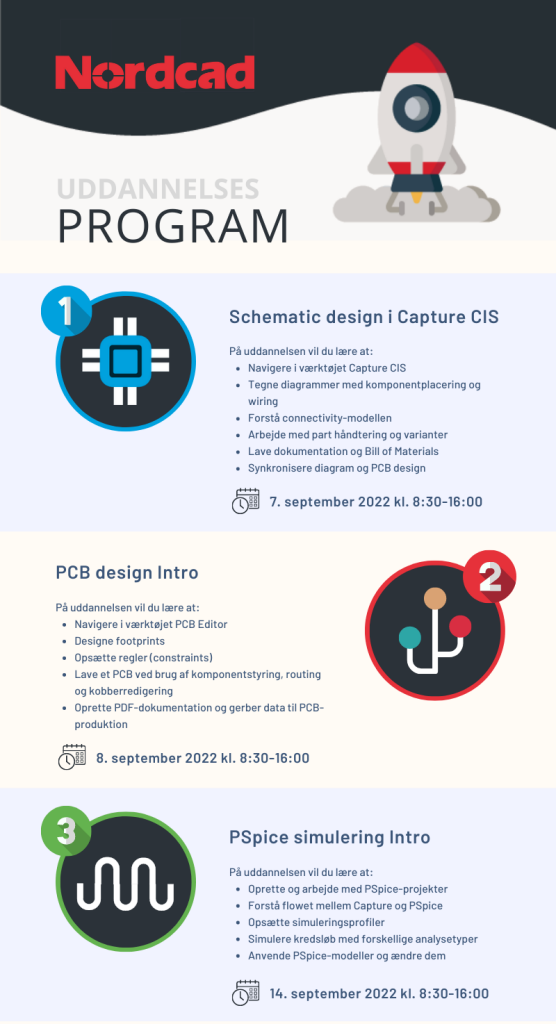 Nordcad

UDDANNELSES
PROGRAM

1

Schematic design i Capture CIS

På uddannelsen vil du lære at:
- Navigere i værktøjet Capture CIS
- Tegne diagrammer med komponentplacering og wiring
- Forstå connectivity-modellen
- Arbejde med part håndtering og varianter
- Lave dokumentation og Bill of Materials
- Synkronisere diagram og PCB design

7. september 2022 kl. 8:30-16:00

PCB design Intro

På uddannelsen vil du lære at:
- Navigere i værktøjet PCB Editor
- Designe footprints
- Opsætte regler (constraints)
- Lave et PCB ved brug af komponentstyring, routing og kobberredigering
- Oprette PDF-dokumentation og gerber data til PCB-produktion

8. september 2022 kl. 8:30-16:00

2

3

PSpice simulering Intro

På uddannelsen vil du lære at:
- Oprette og arbejde med PSpice-projekter
- Forstå flowet mellem Capture og PSpice
- Opsætte simuleringsprofiler
- Simulere kredsløb med forskellige analysetyper
- Anvende PSpice-modeller og ændre dem

14. september 2022 kl. 8:30-16:00